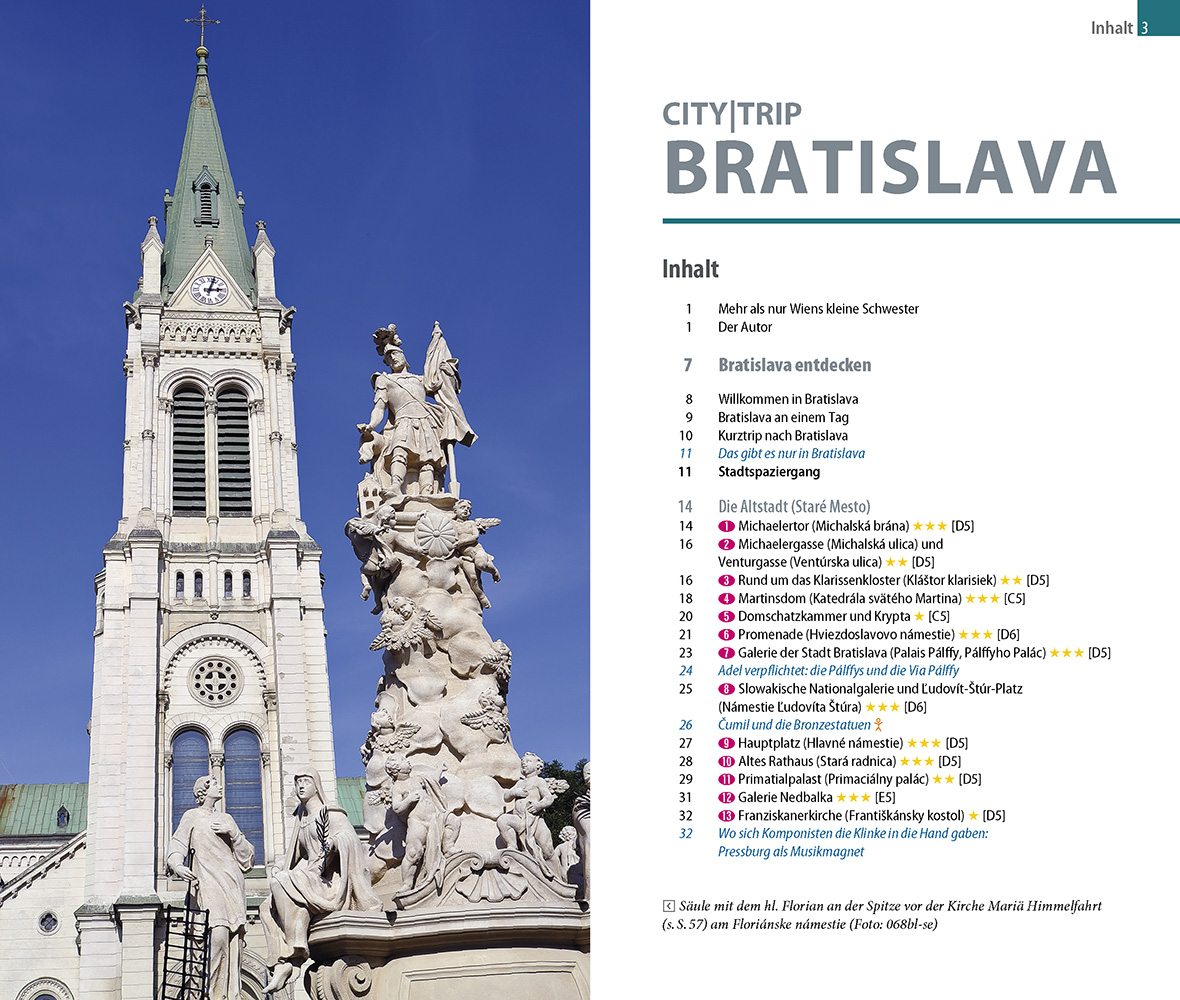 Inhalt 3

CITY|TRIP
BRATISLAVA

Inhalt

1 Mehr als nur Wiens kleine Schwester
1 Der Autor

7 Bratislava entdecken

8 Willkommen in Bratislava
9 Bratislava an einem Tag
10 Kurztrip nach Bratislava
11 Das gibt es nur in Bratislava
11 Stadtspaziergang

14 Die Altstadt (Staré Mesto)
14 1 Michaelertor (Michalská brána) ★★★ [D5]
16 2 Michaelergasse (Michalská ulica) und Venturgasse (Ventúrska ulica) ★★ [D5]
16 3 Rund um das Klarissenkloster (Kláštor klarisiek) ★★ [D5]
18 4 Martinsdom (Katedrála svätého Martina) ★★★ [C5]
20 5 Domschatzkammer und Krypta ★ [C5]
21 6 Promenade (Hviezdoslavovo námestie) ★★★ [D6]
23 7 Galerie der Stadt Bratislava (Palais Pálffy, Pálffyho Palác) ★★★ [D5]
24 Adel verpflichtet: die Pálffys und die Via Pálffy
25 8 Slowakische Nationalgalerie und Ľudovít-Štúr-Platz (Námestie Ľudovíta Štúra) ★★★ [D6]
26 Čumil und die Bronzestatuen
27 9 Hauptplatz (Hlavné námestie) ★★★ [D5]
28 10 Altes Rathaus (Stará radnica) ★★★ [D5]
29 11 Primatialpalast (Primaciálny palác) ★★ [D5]
31 12 Galerie Nedbalka ★★★ [E5]
32 13 Franziskanerkirche (Františkánsky kostol) ★ [D5]
32 Wo sich Komponisten die Klinke in die Hand gaben: Pressburg als Musikmagnet

Säule mit dem hl. Florian an der Spitze vor der Kirche Mariä Himmelfahrt (s. S. 57) am Floriánske námestie (Foto: 068bl-se)